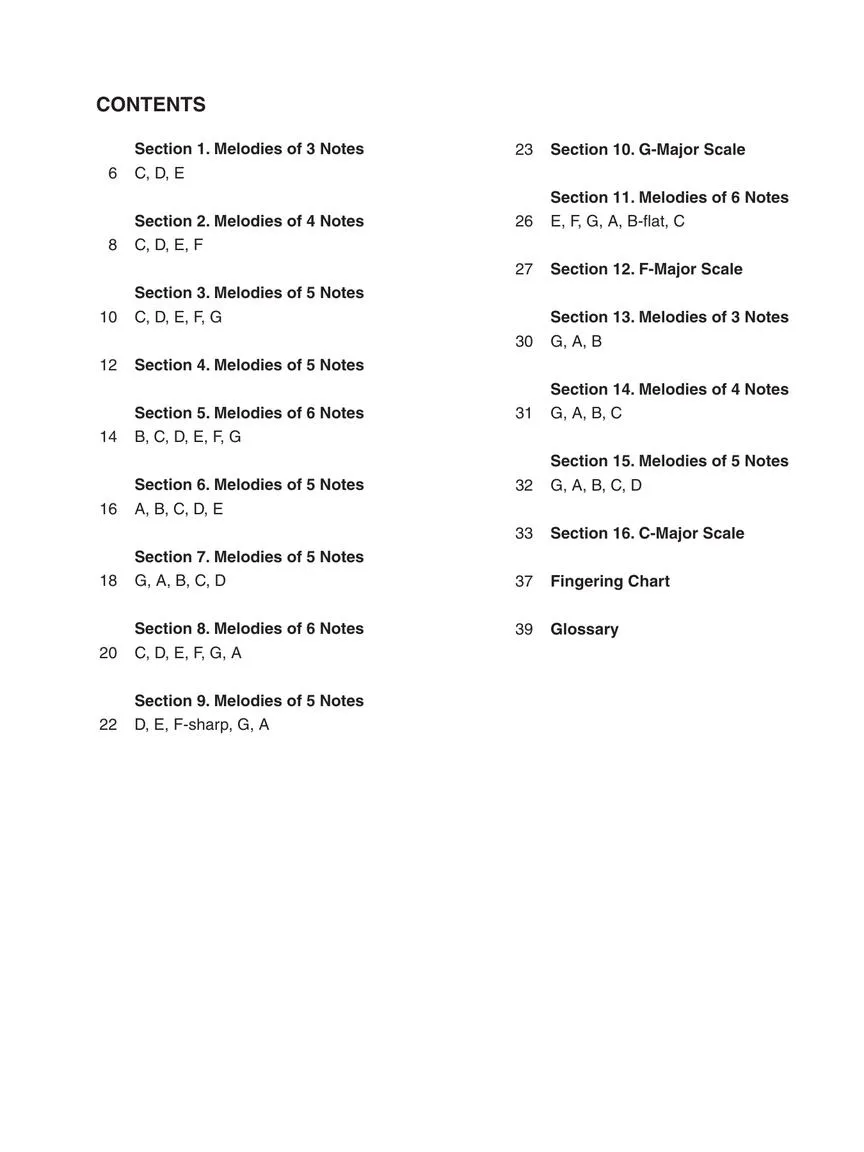 CONTENTS

Section 1. Melodies of 3 Notes
6 C, D, E

Section 2. Melodies of 4 Notes
8 C, D, E, F

Section 3. Melodies of 5 Notes
10 C, D, E, F, G

12 Section 4. Melodies of 5 Notes

Section 5. Melodies of 6 Notes
14 B, C, D, E, F, G

Section 6. Melodies of 5 Notes
16 A, B, C, D, E

Section 7. Melodies of 5 Notes
18 G, A, B, C, D

Section 8. Melodies of 6 Notes
20 C, D, E, F, G, A

Section 9. Melodies of 5 Notes
22 D, E, F-sharp, G, A

23 Section 10. G-Major Scale

Section 11. Melodies of 6 Notes
26 E, F, G, A, B-flat, C

27 Section 12. F-Major Scale

Section 13. Melodies of 3 Notes
30 G, A, B

Section 14. Melodies of 4 Notes
31 G, A, B, C

Section 15. Melodies of 5 Notes
32 G, A, B, C, D

33 Section 16. C-Major Scale

37 Fingering Chart

39 Glossary